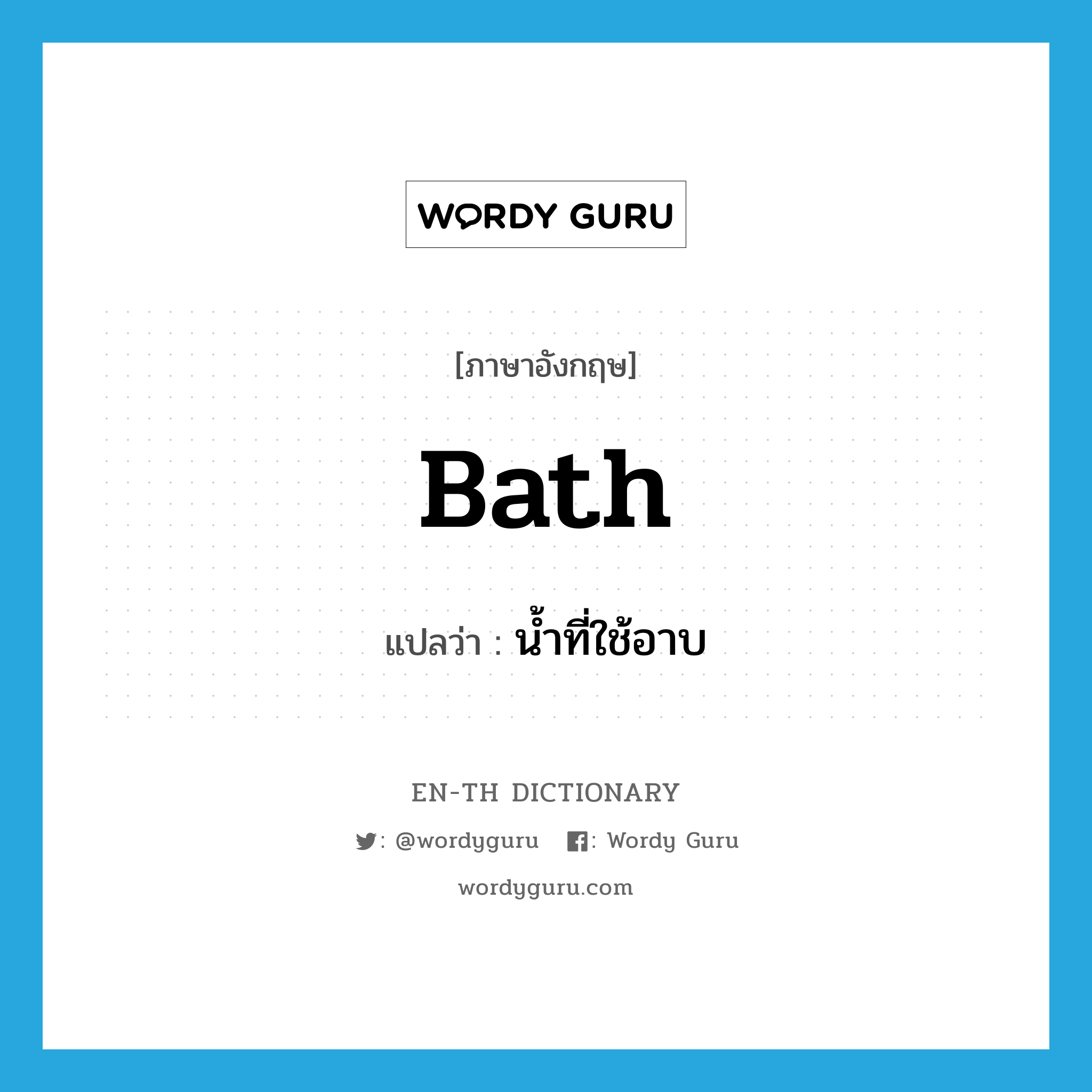 WORDY GURU

[ภาษาอังกฤษ]

Bath

แปลว่า : น้ำที่ใช้อาบ

EN-TH DICTIONARY

: @wordyguru : Wordy Guru

wordyguru.com